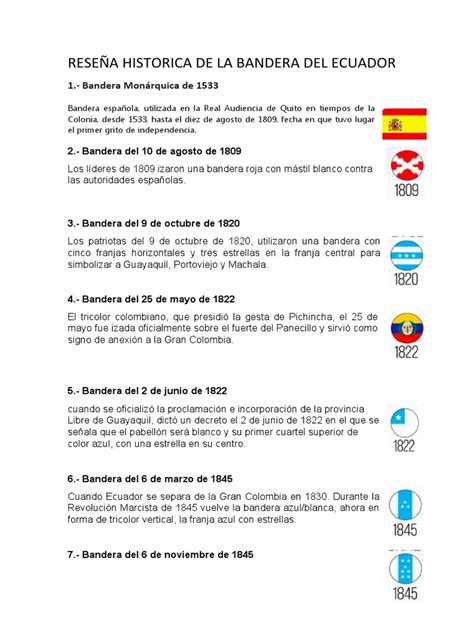 RESEÑA HISTORICA DE LA BANDERA DEL ECUADOR

1.- Bandera Monárquica de 1533

Bandera española, utilizada en la Real Audiencia de Quito en tiempos de la Colonia, desde 1533, hasta el diez de agosto de 1809, fecha en que tuvo lugar el primer grito de independencia.

2.- Bandera del 10 de agosto de 1809

Los líderes de 1809 izaron una bandera roja con mástil blanco contra las autoridades españolas.

1809

3.- Bandera del 9 de octubre de 1820

Los patriotas del 9 de octubre de 1820, utilizaron una bandera con cinco franjas horizontales y tres estrellas en la franja central para simbolizar a Guayaquil, Portoviejo y Machala.

1820

4.- Bandera del 25 de mayo de 1822

El tricolor colombiano, que presidió la gesta de Pichincha, el 25 de mayo fue izada oficialmente sobre el fuerte del Panecillo y sirvió como signo de anexión a la Gran Colombia.

1822

5.- Bandera del 2 de junio de 1822

cuando se oficializó la proclamación e incorporación de la provincia Libre de Guayaquil, dictó un decreto el 2 de junio de 1822 en el que se señala que el pabellón será blanco y su primer cuartel superior de color azul, con una estrella en su centro.

1822

6.- Bandera del 6 de marzo de 1845

Cuando Ecuador se separa de la Gran Colombia en 1830. Durante la Revolución Marcista de 1845 vuelve la bandera azul/blanca, ahora en forma de tricolor vertical, la franja azul con estrellas.

1845

7.- Bandera del 6 de noviembre de 1845

1845